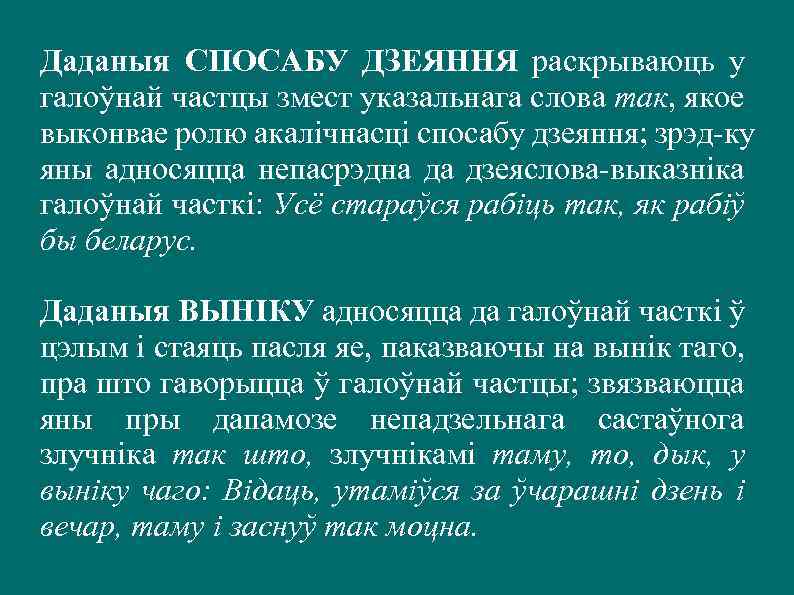 Даданыя СПОСАБУ ДЗЕЯННЯ раскрываюць у галоўнай частцы змест указальнага слова так, якое выконвае ролю акалічнасці спосабу дзеяння; зрэд-ку яны адносяцца непасрэдна да дзеяслова-выказніка галоўнай часткі: Усё стараўся рабіць так, як рабіў бы беларус.

Даданыя ВЫНІКУ адносяцца да галоўнай часткі ў цэлым і стаяць пасля яе, паказваючы на вынік таго, пра што гаворыцца ў галоўнай частцы; звязваюцца яны пры дапамозе непадзельнага састаўнога злучніка так што, злучнікамі таму, то, дык, у выніку чаго: Відаць, утаміўся за ўчарашні дзень і вечар, таму і заснуў так моцна.